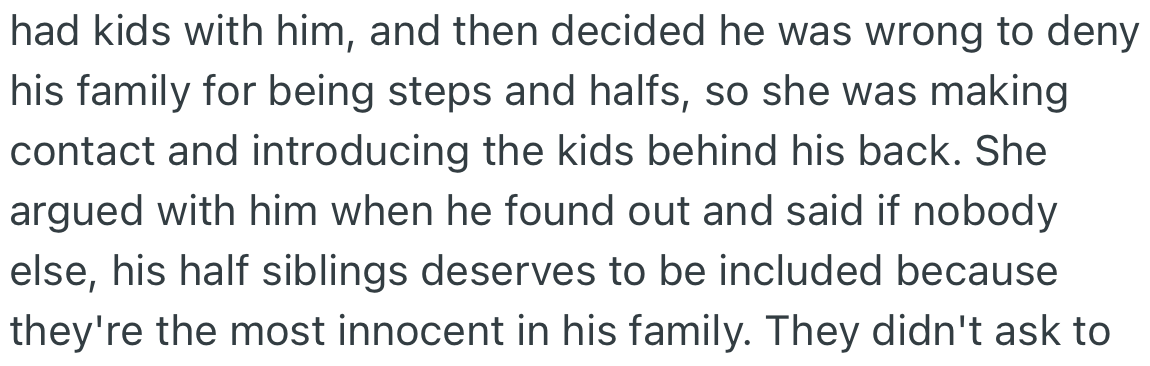 had kids with him, and then decided he was wrong to deny his family for being steps and halfs, so she was making contact and introducing the kids behind his back. She argued with him when he found out and said if nobody else, his half siblings deserves to be included because they're the most innocent in his family. They didn't ask to